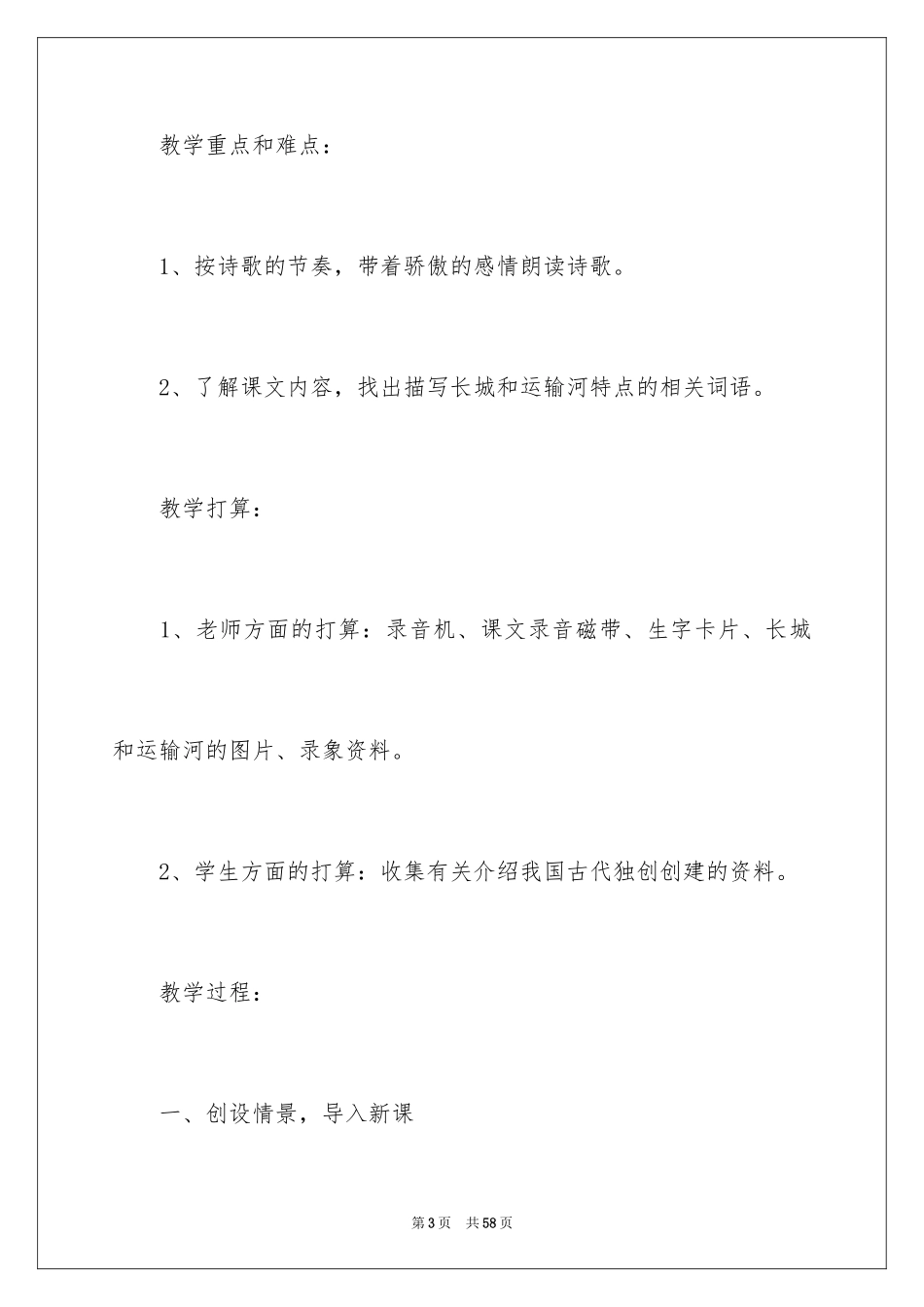 教学重点和难点：

1、按诗歌的节奏，带着骄傲的感情朗读诗歌。

2、了解课文内容，找出描写长城和运输河特点的相关词语。

教学打算：

1、老师方面的打算：录音机、课文录音磁带、生字卡片、长城和运输河的图片、录象资料。

2、学生方面的打算：收集有关介绍我国古代独创创建的资料。

教学过程：

一、创设情景，导入新课

第3页 共58页